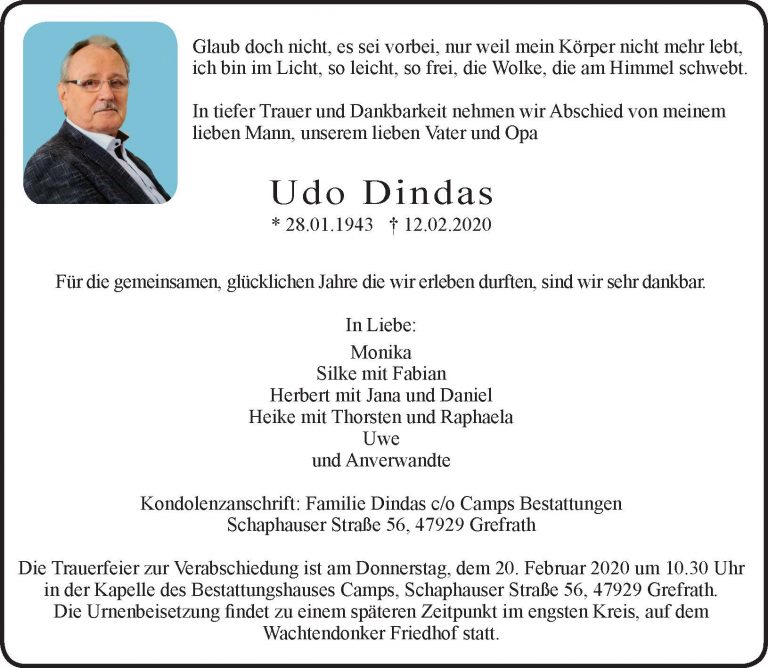 Glaub doch nicht, es sei vorbei, nur weil mein Körper nicht mehr lebt, ich bin im Licht, so leicht, so frei, die Wolke, die am Himmel schwebt.

In tiefer Trauer und Dankbarkeit nehmen wir Abschied von meinem lieben Mann, unserem lieben Vater und Opa

Udo Dindas

* 28.01.1943 † 12.02.2020

Für die gemeinsamen, glücklichen Jahre die wir erleben durften, sind wir sehr dankbar.

In Liebe:
Monika
Silke mit Fabian
Herbert mit Jana und Daniel
Heike mit Thorsten und Raphaela
Uwe
und Anverwandte

Kondolenzanschrift: Familie Dindas c/o Camps Bestattungen
Schaphauser Straße 56, 47929 Grefrath

Die Trauerfeier zur Verabschiedung ist am Donnerstag, dem 20. Februar 2020 um 10.30 Uhr in der Kapelle des Bestattungshauses Camps, Schaphauser Straße 56, 47929 Grefrath. Die Urnenbeisetzung findet zu einem späteren Zeitpunkt im engsten Kreis, auf dem Wachtendonker Friedhof statt.